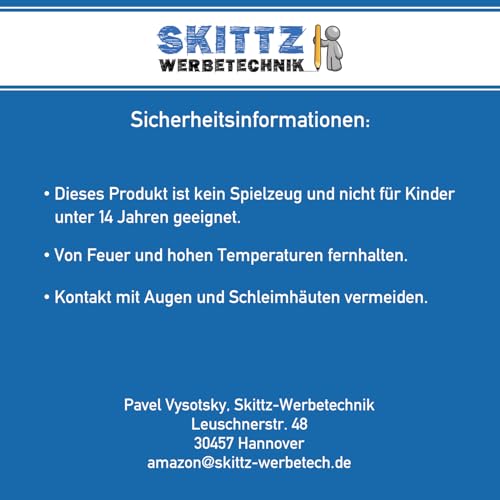 SKITTZ
WERBETECHNIK

Sicherheitsinformationen:

• Dieses Produkt ist kein Spielzeug und nicht für Kinder unter 14 Jahren geeignet.

• Von Feuer und hohen Temperaturen fernhalten.

• Kontakt mit Augen und Schleimhäuten vermeiden.

Pavel Vysotsky, Skittz-Werbetechnik
Leuschnerstr. 48
30457 Hannover
amazon@skittz-werbetech.de